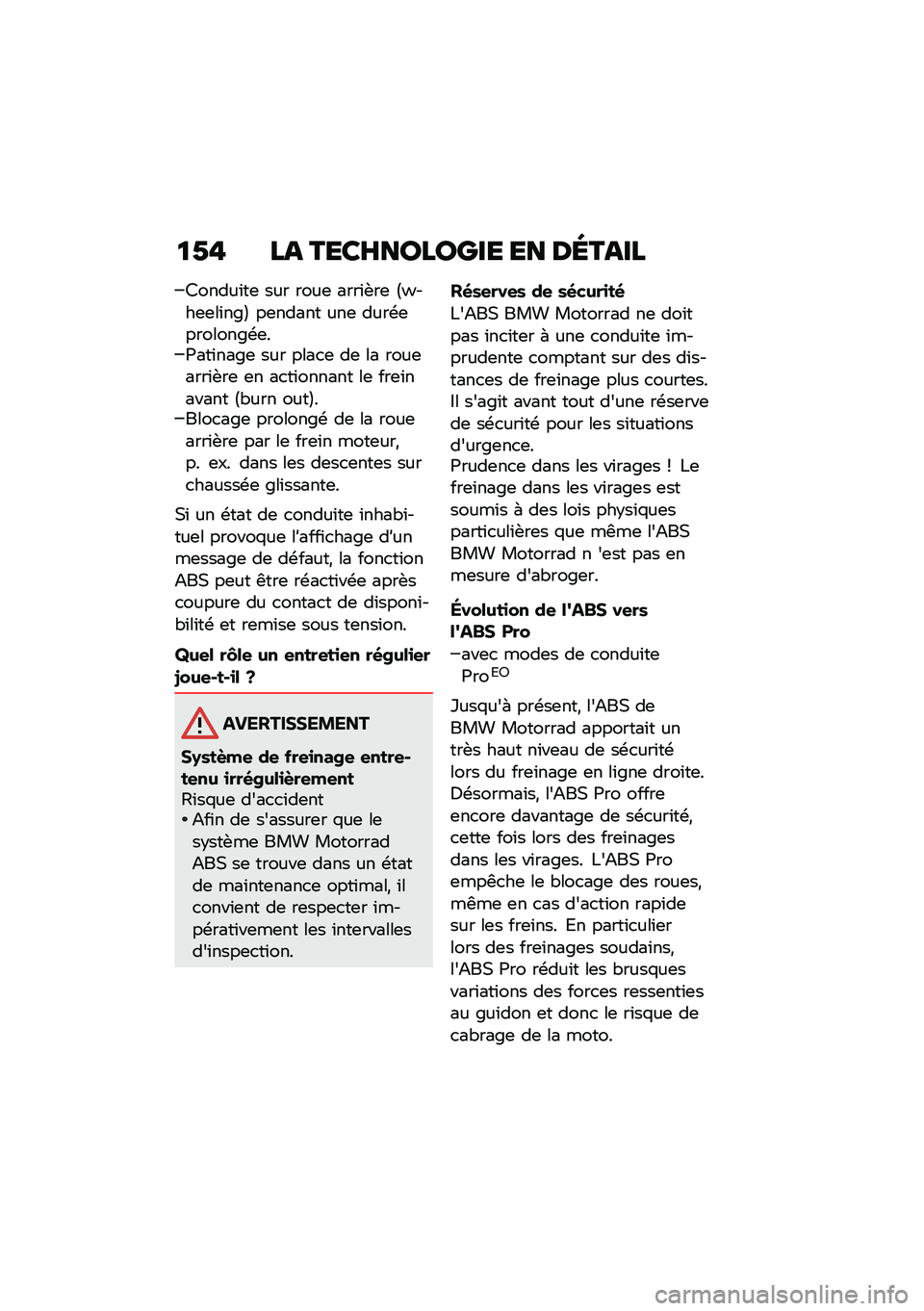 154 LA TECHNOLOGIE EN DÉTAIL

–Conduite sur roue arrière (wheeling) pendant une durée prolongée.
–Patinage sur place de la roue arrière en actionnant le frein avant (burn out).
–Blocage prolongé de la roue arrière par le frein moteur, p. ex. dans les descentes sur chaussée glissante.

Si un état de conduite inhabituel provoque l'affichage d'un message de défaut, la fonction ABS peut être réactivée après coupure du contact de disponibilité et remise sous tension.

Quel rôle un entretien régulier joue-t-il ?

AVERTISSEMENT

Système de freinage entretenu irrégulièrement
Risque d'accident
• Afin de s'assurer que le système BMW Motorrad ABS se trouve dans un état de maintenance optimal, il convient de respecter impérativement les intervalles d'inspection.

Réserves de sécurité
L'ABS BMW Motorrad ne doit pas inciter à une conduite imprudente comptant sur des distances de freinage plus courtes. Il s'agit avant tout d'une réserve de sécurité pour les situations d'urgence.
Prudence dans les virages ! Le freinage dans les virages est soumis à des lois physiques particulières que même l'ABS BMW Motorrad n 'est pas en mesure d'abroger.

Évolution de l'ABS vers l'ABS Pro
–avec modes de conduite Pro$^{EO}$

Jusqu'à présent, l'ABS de BMW Motorrad apportait un très haut niveau de sécurité lors du freinage en ligne droite. Désormais, l'ABS Pro offre encore davantage de sécurité, cette fois lors des freinages dans les virages. L'ABS Pro empêche le blocage des roues, même en cas d'action rapide sur les freins. En particulier lors des freinages soudains, l'ABS Pro réduit les brusques variations des forces ressenties au guidon et donc le risque de cabrage de la moto.

carmanualsonline.info